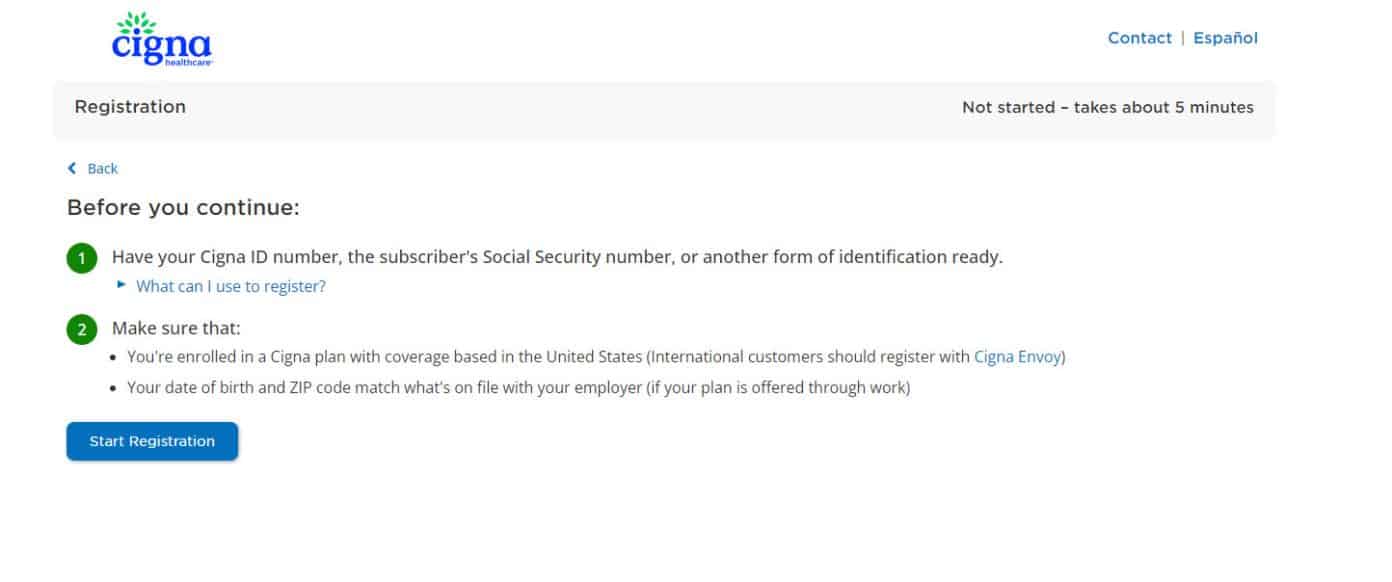 cigna healthcare

Contact | Español

Registration

Not started – takes about 5 minutes

Back

Before you continue:

1 Have your Cigna ID number, the subscriber's Social Security number, or another form of identification ready.

What can I use to register?

2 Make sure that:

• You're enrolled in a Cigna plan with coverage based in the United States (International customers should register with Cigna Envoy)

• Your date of birth and ZIP code match what's on file with your employer (if your plan is offered through work)

Start Registration